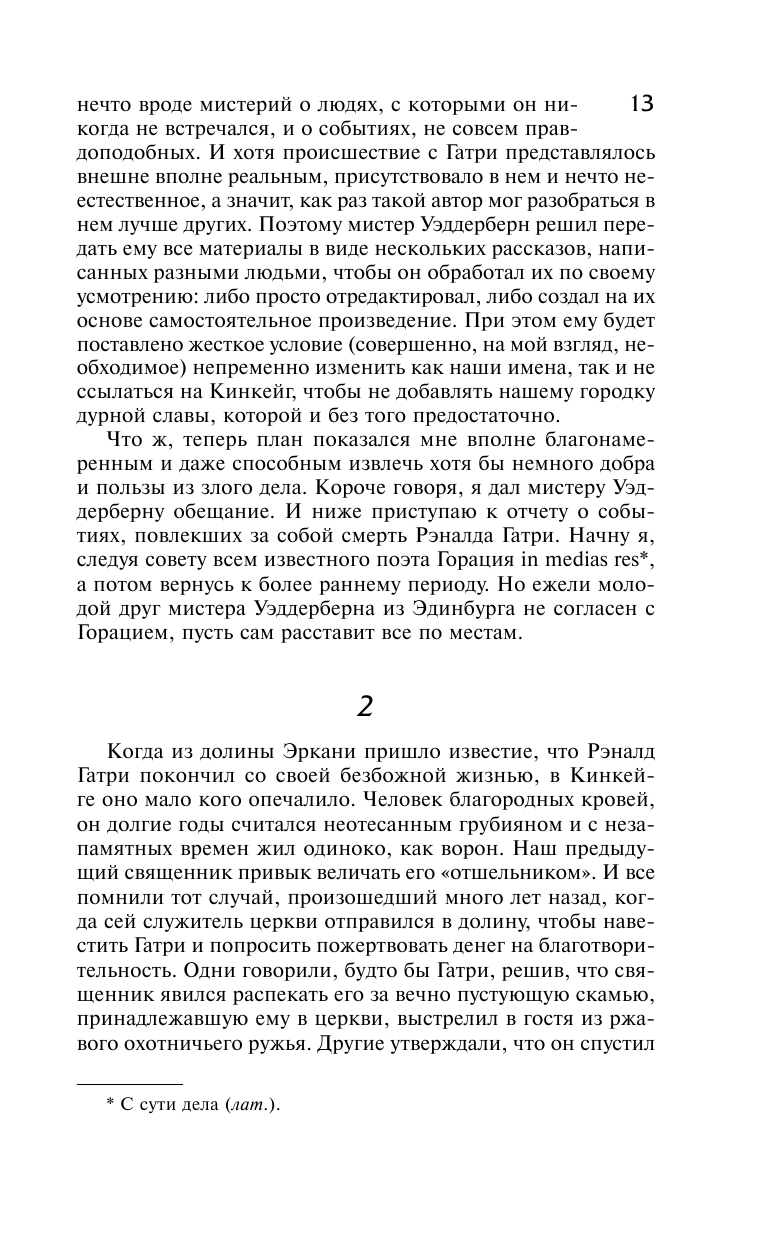 13

нечто вроде мистерий о людях, с которыми он никогда не встречался, и о событиях, не совсем правдоподобных. И хотя происшествие с Гатри представлялось внешне вполне реальным, присутствовало в нем и нечто неестественное, а значит, как раз такой автор мог разобраться в нем лучше других. Поэтому мистер Уэддерберн решил передать ему все материалы в виде нескольких рассказов, написанных разными людьми, чтобы он обработал их по своему усмотрению: либо просто отредактировал, либо создал на их основе самостоятельное произведение. При этом ему будет поставлено жесткое условие (совершенно, на мой взгляд, необходимое) непременно изменить как наши имена, так и не ссылаться на Кинкейг, чтобы не добавлять нашему городку дурной славы, которой и без того предостаточно.

Что ж, теперь план показался мне вполне благонамеренным и даже способным извлечь хотя бы немного добра и пользы из злого дела. Короче говоря, я дал мистеру Уэддерберну обещание. И ниже приступаю к отчету о событиях, повлекших за собой смерть Рэналда Гатри. Начну я, следуя совету всем известного поэта Горация in medias res*, а потом вернусь к более раннему периоду. Но ежели молодой друг мистера Уэддерберна из Эдинбурга не согласен с Горацием, пусть сам расставит все по местам.

2

Когда из долины Эркани пришло известие, что Рэналд Гатри покончил со своей безбожной жизнью, в Кинкейге оно мало кого опечалило. Человек благородных кровей, он долгие годы считался неотесанным грубияном и с незапамятных времен жил одиноко, как ворон. Наш предыдущий священник привык величать его «отшельником». И все помнили тот случай, произошедший много лет назад, когда сей служитель церкви отправился в долину, чтобы навестить Гатри и попросить пожертвовать денег на благотворительность. Одни говорили, будто бы Гатри, решив, что священник явился распекать его за вечно пустующую скамью, принадлежавшую ему в церкви, выстрелил в гостя из ржавого охотничьего ружья. Другие утверждали, что он спустил

* С сути дела (лат.).